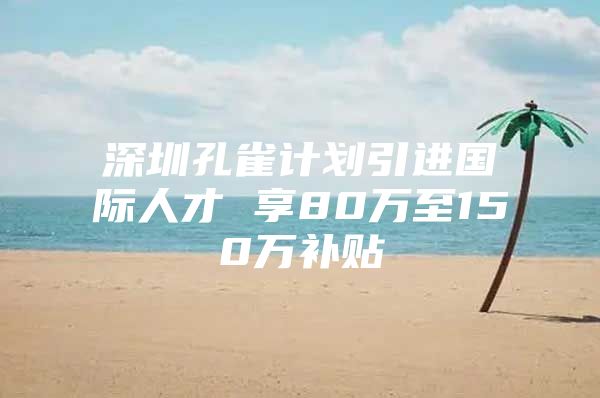 深圳孔雀计划引进国际人才 享80万至150万补贴